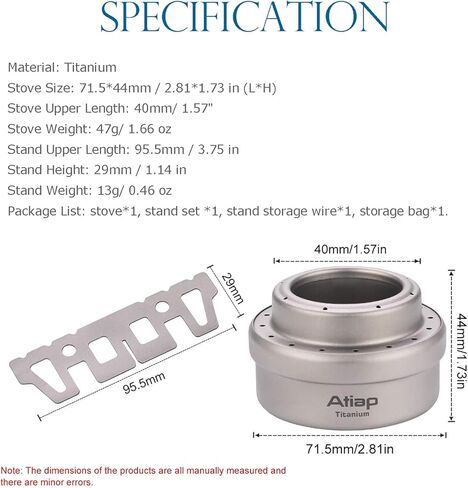 SPECIFICATION

Material: Titanium
Stove Size: 71.5*44mm / 2.81*1.73 in (L*H)
Stove Upper Length: 40mm/ 1.57"
Stove Weight: 47g/ 1.66 oz
Stand Upper Length: 95.5mm / 3.75 in
Stand Height: 29mm / 1.14 in
Stand Weight: 13g/ 0.46 oz
Package List: stove*1, stand set *1, stand storage wire*1, storage bag*1.

29mm

95.5mm

40mm/1.57in

44mm/1.73in

Atiap
Titanium

71.5mm/2.81in

Note: The dimensions of the products are all manually measured and there are minor errors.